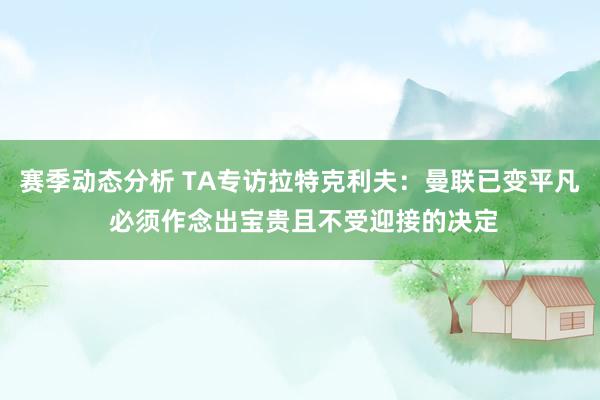 赛季动态分析 TA专访拉特克利夫：曼联已变平凡 必须作念出宝贵且不受迎接的决定